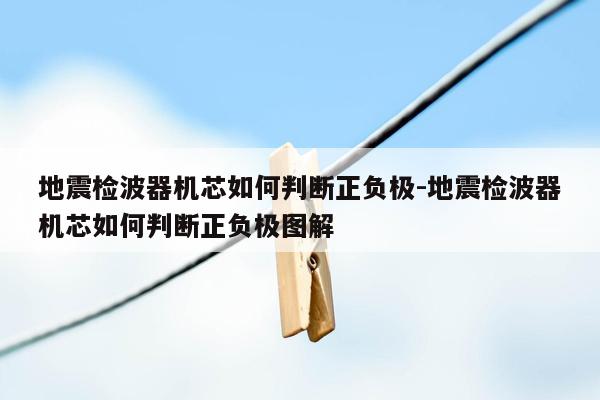 地震检波器机芯如何判断正负极-地震检波器机芯如何判断正负极图解